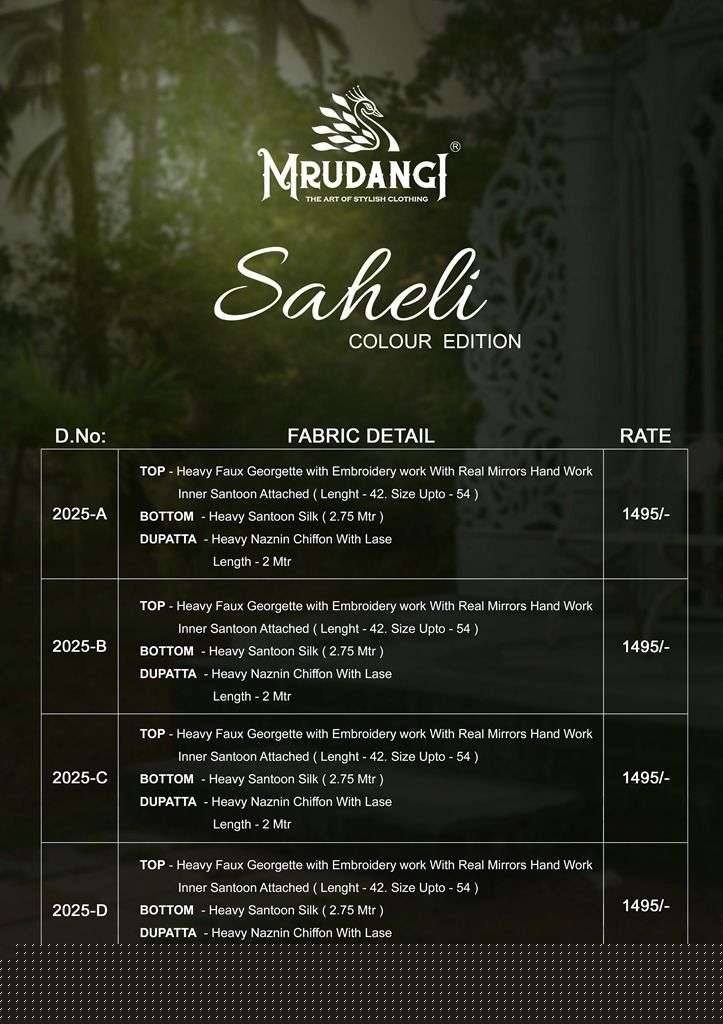 MRUDANGI®
THE ART OF STYLISH CLOTHING

Saheli
COLOUR EDITION

| D.No: | FABRIC DETAIL | RATE |
|---|---|---|
| 2025-A | TOP - Heavy Faux Georgette with Embroidery work With Real Mirrors Hand Work Inner Santoon Attached ( Lenght - 42. Size Upto - 54 ) BOTTOM - Heavy Santoon Silk ( 2.75 Mtr ) DUPATTA - Heavy Naznin Chiffon With Lase Length - 2 Mtr | 1495/- |
| 2025-B | TOP - Heavy Faux Georgette with Embroidery work With Real Mirrors Hand Work Inner Santoon Attached ( Lenght - 42. Size Upto - 54 ) BOTTOM - Heavy Santoon Silk ( 2.75 Mtr ) DUPATTA - Heavy Naznin Chiffon With Lase Length - 2 Mtr | 1495/- |
| 2025-C | TOP - Heavy Faux Georgette with Embroidery work With Real Mirrors Hand Work Inner Santoon Attached ( Lenght - 42. Size Upto - 54 ) BOTTOM - Heavy Santoon Silk ( 2.75 Mtr ) DUPATTA - Heavy Naznin Chiffon With Lase Length - 2 Mtr | 1495/- |
| 2025-D | TOP - Heavy Faux Georgette with Embroidery work With Real Mirrors Hand Work Inner Santoon Attached ( Lenght - 42. Size Upto - 54 ) BOTTOM - Heavy Santoon Silk ( 2.75 Mtr ) DUPATTA - Heavy Naznin Chiffon With Lase | 1495/- |